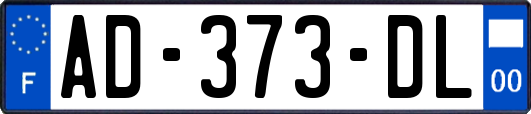 F
AD-373-DL
00